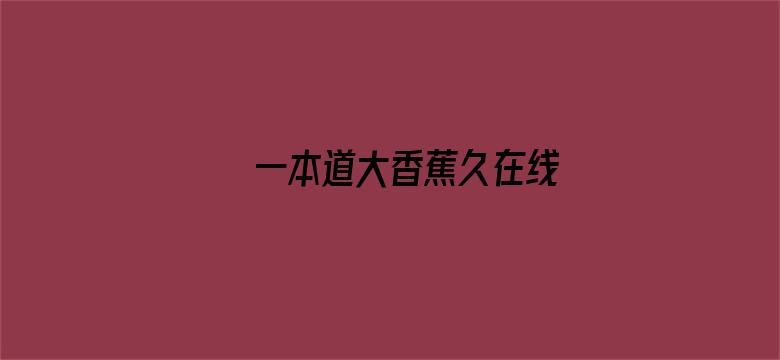 一本道大香蕉久在线